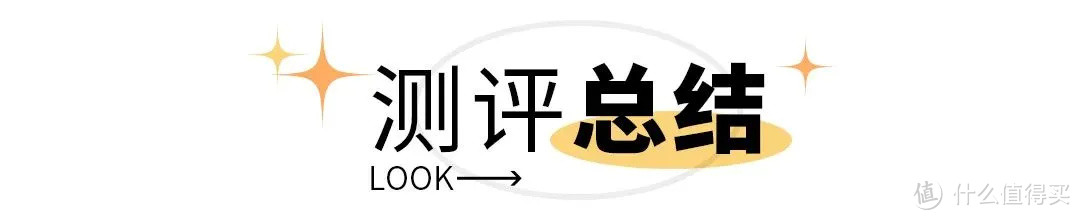 测评总结
LOOK⟶
值 什么值得买